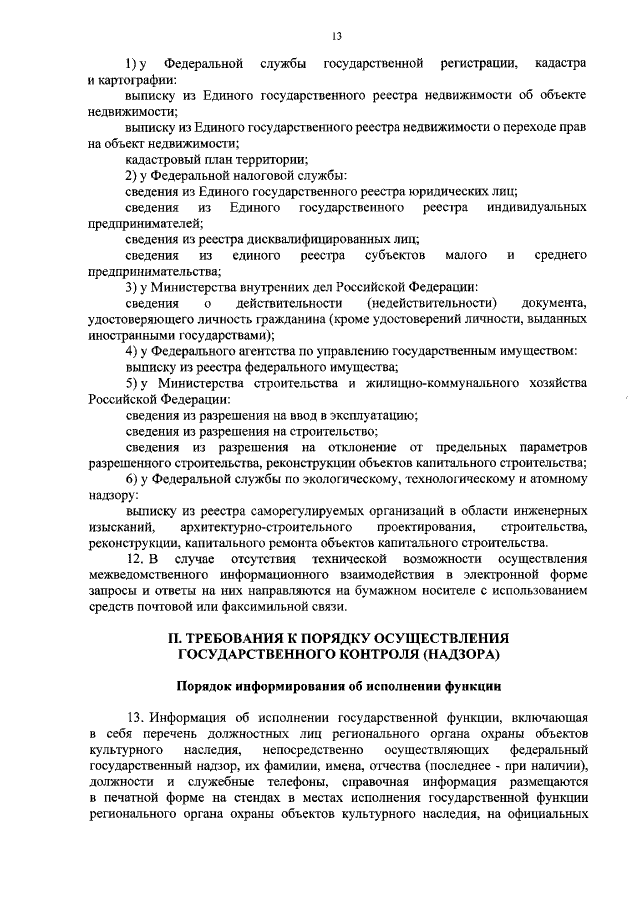 13

1) у Федеральной службы государственной регистрации, кадастра и картографии:

выписку из Единого государственного реестра недвижимости об объекте недвижимости;

выписку из Единого государственного реестра недвижимости о переходе прав на объект недвижимости;

кадастровый план территории;

2) у Федеральной налоговой службы:

сведения из Единого государственного реестра юридических лиц;

сведения из Единого государственного реестра индивидуальных предпринимателей;

сведения из реестра дисквалифицированных лиц;

сведения из единого реестра субъектов малого и среднего предпринимательства;

3) у Министерства внутренних дел Российской Федерации:

сведения о действительности (недействительности) документа, удостоверяющего личность гражданина (кроме удостоверений личности, выданных иностранными государствами);

4) у Федерального агентства по управлению государственным имуществом:

выписку из реестра федерального имущества;

5) у Министерства строительства и жилищно-коммунального хозяйства Российской Федерации:

сведения из разрешения на ввод в эксплуатацию;

сведения из разрешения на строительство;

сведения из разрешения на отклонение от предельных параметров разрешенного строительства, реконструкции объектов капитального строительства;

6) у Федеральной службы по экологическому, технологическому и атомному надзору:

выписку из реестра саморегулируемых организаций в области инженерных изысканий, архитектурно-строительного проектирования, строительства, реконструкции, капитального ремонта объектов капитального строительства.

12. В случае отсутствия технической возможности осуществления межведомственного информационного взаимодействия в электронной форме запросы и ответы на них направляются на бумажном носителе с использованием средств почтовой или факсимильной связи.

II. ТРЕБОВАНИЯ К ПОРЯДКУ ОСУЩЕСТВЛЕНИЯ ГОСУДАРСТВЕННОГО КОНТРОЛЯ (НАДЗОРА)

Порядок информирования об исполнении функции

13. Информация об исполнении государственной функции, включающая в себя перечень должностных лиц регионального органа охраны объектов культурного наследия, непосредственно осуществляющих федеральный государственный надзор, их фамилии, имена, отчества (последнее - при наличии), должности и служебные телефоны, справочная информация размещаются в печатной форме на стендах в местах исполнения государственной функции регионального органа охраны объектов культурного наследия, на официальных